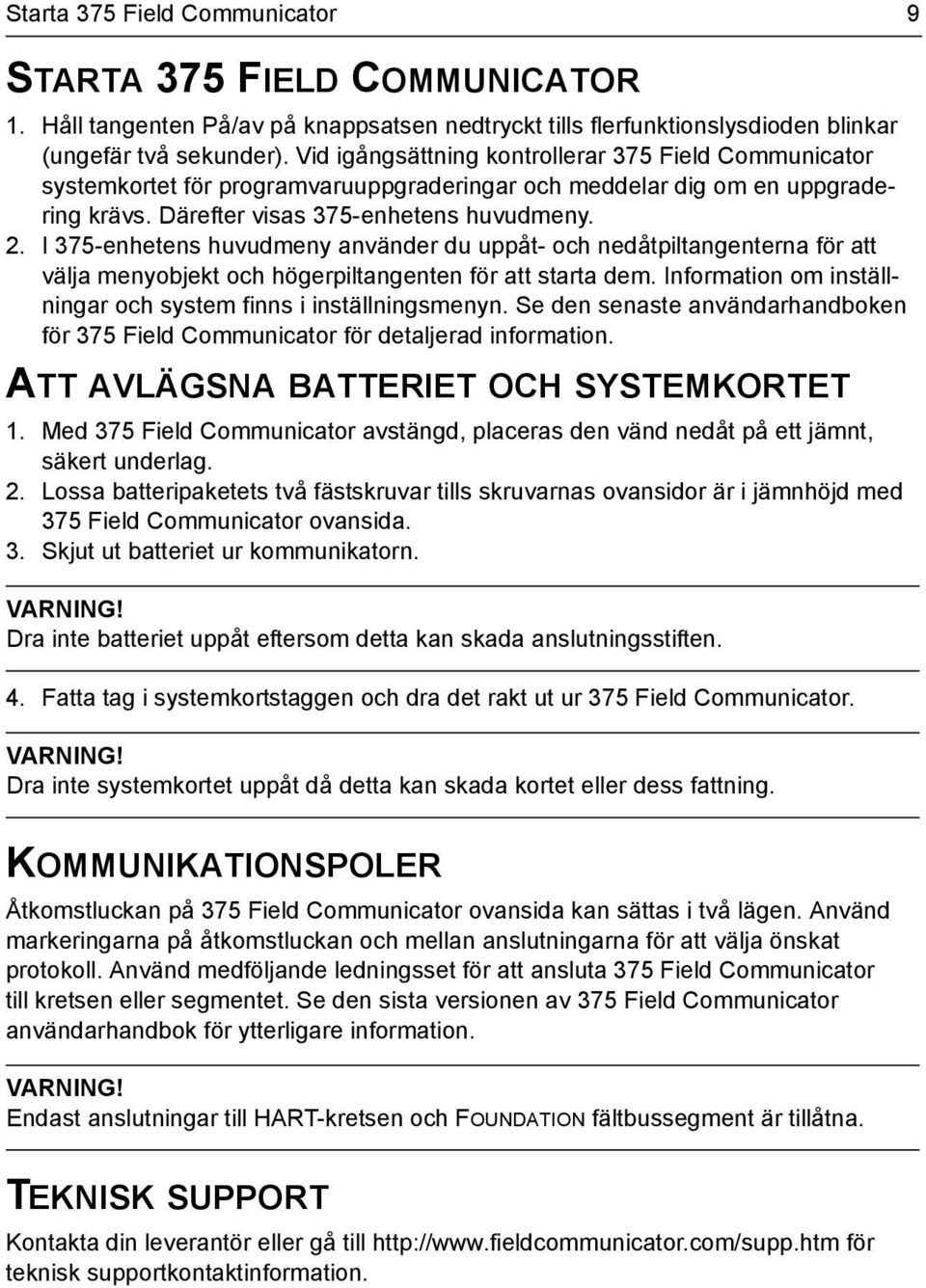 Starta 375 Field Communicator 9

STARTA 375 FIELD COMMUNICATOR

1. Håll tangenten På/av på knappsatsen nedtryckt tills flerfunktionslysdioden blinkar (ungefär två sekunder). Vid igångsättning kontrollerar 375 Field Communicator systemkortet för programvaruuppgraderingar och meddelar dig om en uppgradering krävs. Därefter visas 375-enhetens huvudmeny.
2. I 375-enhetens huvudmeny använder du uppåt- och nedåtpiltangenterna för att välja menyobjekt och högerpiltangenten för att starta dem. Information om inställningar och system finns i inställningsmenyn. Se den senaste användarhandboken för 375 Field Communicator för detaljerad information.

ATT AVLÄGSNA BATTERIET OCH SYSTEMKORTET

1. Med 375 Field Communicator avstängd, placeras den vänd nedåt på ett jämnt, säkert underlag.
2. Lossa batteripaketets två fästskruvar tills skruvarnas ovansidor är i jämnhöjd med 375 Field Communicator ovansida.
3. Skjut ut batteriet ur kommunikatorn.

VARNING!
Dra inte batteriet uppåt eftersom detta kan skada anslutningsstiften.

4. Fatta tag i systemkortstaggen och dra det rakt ut ur 375 Field Communicator.

VARNING!
Dra inte systemkortet uppåt då detta kan skada kortet eller dess fattning.

KOMMUNIKATIONSPOLER

Åtkomstluckan på 375 Field Communicator ovansida kan sättas i två lägen. Använd markeringarna på åtkomstluckan och mellan anslutningarna för att välja önskat protokoll. Använd medföljande ledningsset för att ansluta 375 Field Communicator till kretsen eller segmentet. Se den sista versionen av 375 Field Communicator användarhandbok för ytterligare information.

VARNING!
Endast anslutningar till HART-kretsen och FOUNDATION fältbussegment är tillåtna.

TEKNISK SUPPORT

Kontakta din leverantör eller gå till http://www.fieldcommunicator.com/supp.htm för teknisk supportkontaktinformation.